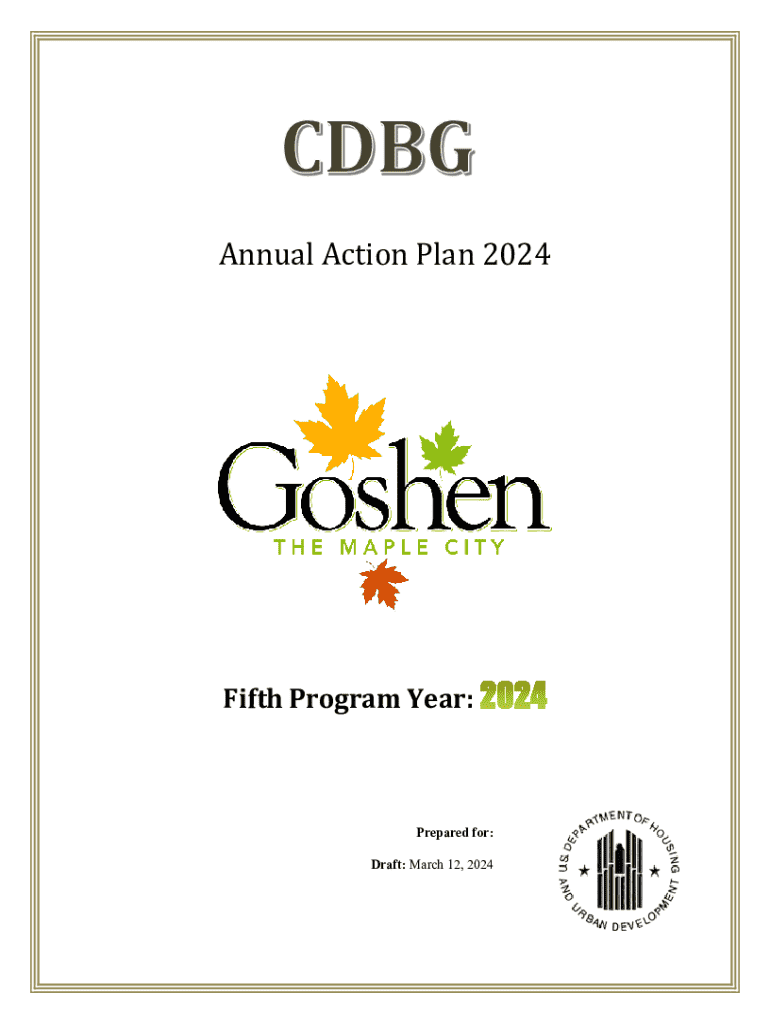 CDBG

Annual Action Plan 2024

Goshen
THE MAPLE CITY

Fifth Program Year: 2024

Prepared for:

Draft: March 12, 2024

U.S. DEPARTMENT OF HOUSING AND URBAN DEVELOPMENT